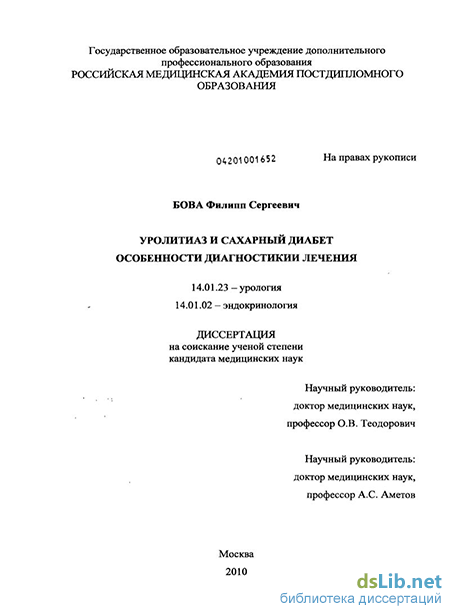 Государственное образовательное учреждение дополнительного профессионального образования
РОССИЙСКАЯ МЕДИЦИНСКАЯ АКАДЕМИЯ ПОСТДИПЛОМНОГО ОБРАЗОВАНИЯ

04201001652

На правах рукописи

БОВА Филипп Сергеевич

УРОЛИТИАЗ И САХАРНЫЙ ДИАБЕТ
ОСОБЕННОСТИ ДИАГНОСТИКИИ ЛЕЧЕНИЯ

14.01.23 – урология
14.01.02 – эндокринология

ДИССЕРТАЦИЯ
на соискание ученой степени
кандидата медицинских наук

Научный руководитель:
доктор медицинских наук,
профессор О.В. Теодорович

Научный руководитель:
доктор медицинских наук,
профессор А.С. Аметов

Москва
2010

dsLib.net
библиотека диссертаций